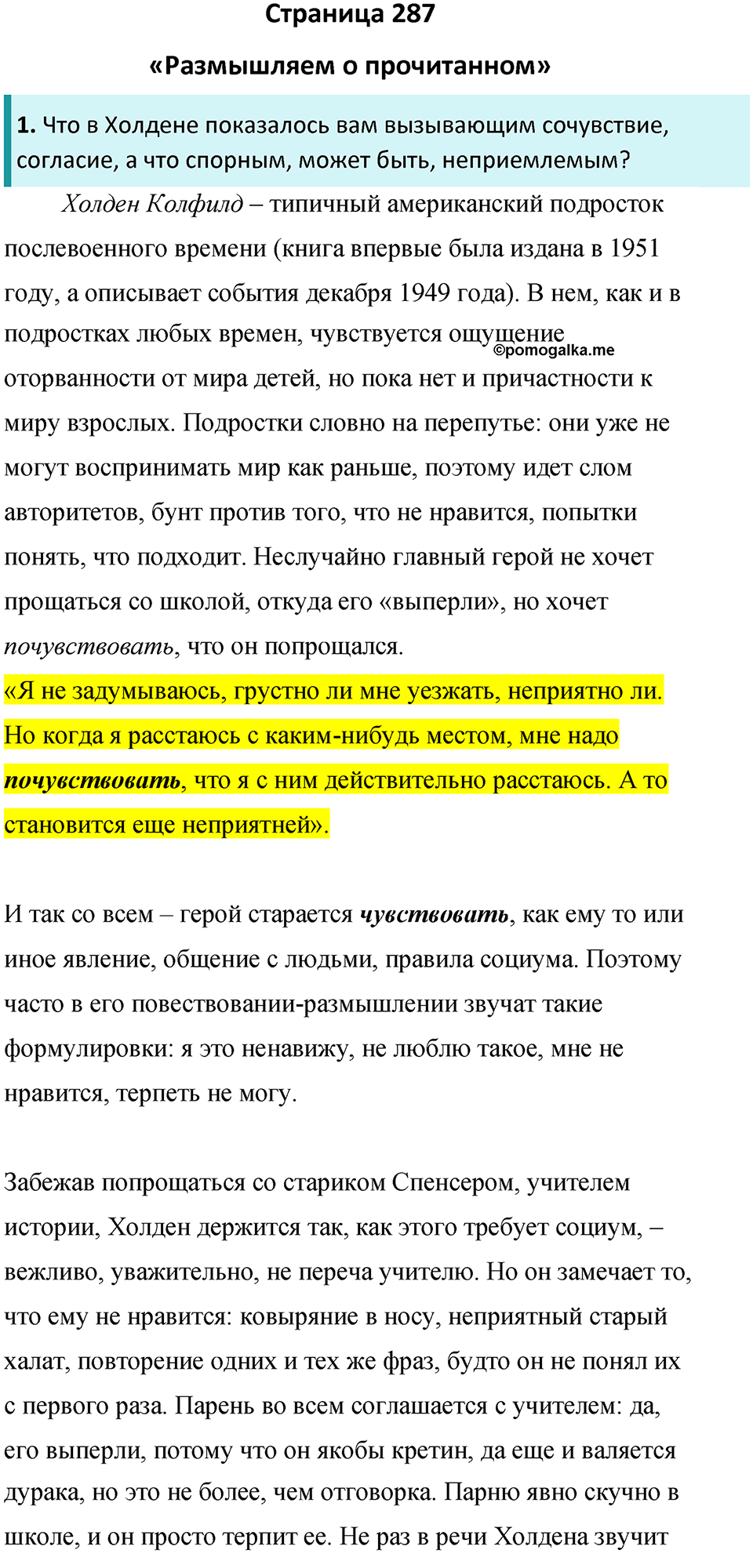 Страница 287

«Размышляем о прочитанном»

1. Что в Холдене показалось вам вызывающим сочувствие, согласие, а что спорным, может быть, неприемлемым?

Холден Колфилд – типичный американский подросток послевоенного времени (книга впервые была издана в 1951 году, а описывает события декабря 1949 года). В нем, как и в подростках любых времен, чувствуется ощущение оторванности от мира детей, но пока нет и причастности к миру взрослых. Подростки словно на перепутье: они уже не могут воспринимать мир как раньше, поэтому идет слом авторитетов, бунт против того, что не нравится, попытки понять, что подходит. Неслучайно главный герой не хочет прощаться со школой, откуда его «выперли», но хочет почувствовать, что он попрощался.

©pomogalka.me

«Я не задумываюсь, грустно ли мне уезжать, неприятно ли. Но когда я расстаюсь с каким-нибудь местом, мне надо почувствовать, что я с ним действительно расстаюсь. А то становится еще неприятней».

И так со всем – герой старается чувствовать, как ему то или иное явление, общение с людьми, правила социума. Поэтому часто в его повествовании-размышлении звучат такие формулировки: я это ненавижу, не люблю такое, мне не нравится, терпеть не могу.

Забежав попрощаться со стариком Спенсером, учителем истории, Холден держится так, как этого требует социум, – вежливо, уважительно, не переча учителю. Но он замечает то, что ему не нравится: ковыряние в носу, неприятный старый халат, повторение одних и тех же фраз, будто он не понял их с первого раза. Парень во всем соглашается с учителем: да, его выперли, потому что он якобы кретин, да еще и валяется дурака, но это не более, чем отговорка. Парню явно скучно в школе, и он просто терпит ее. Не раз в речи Холдена звучит